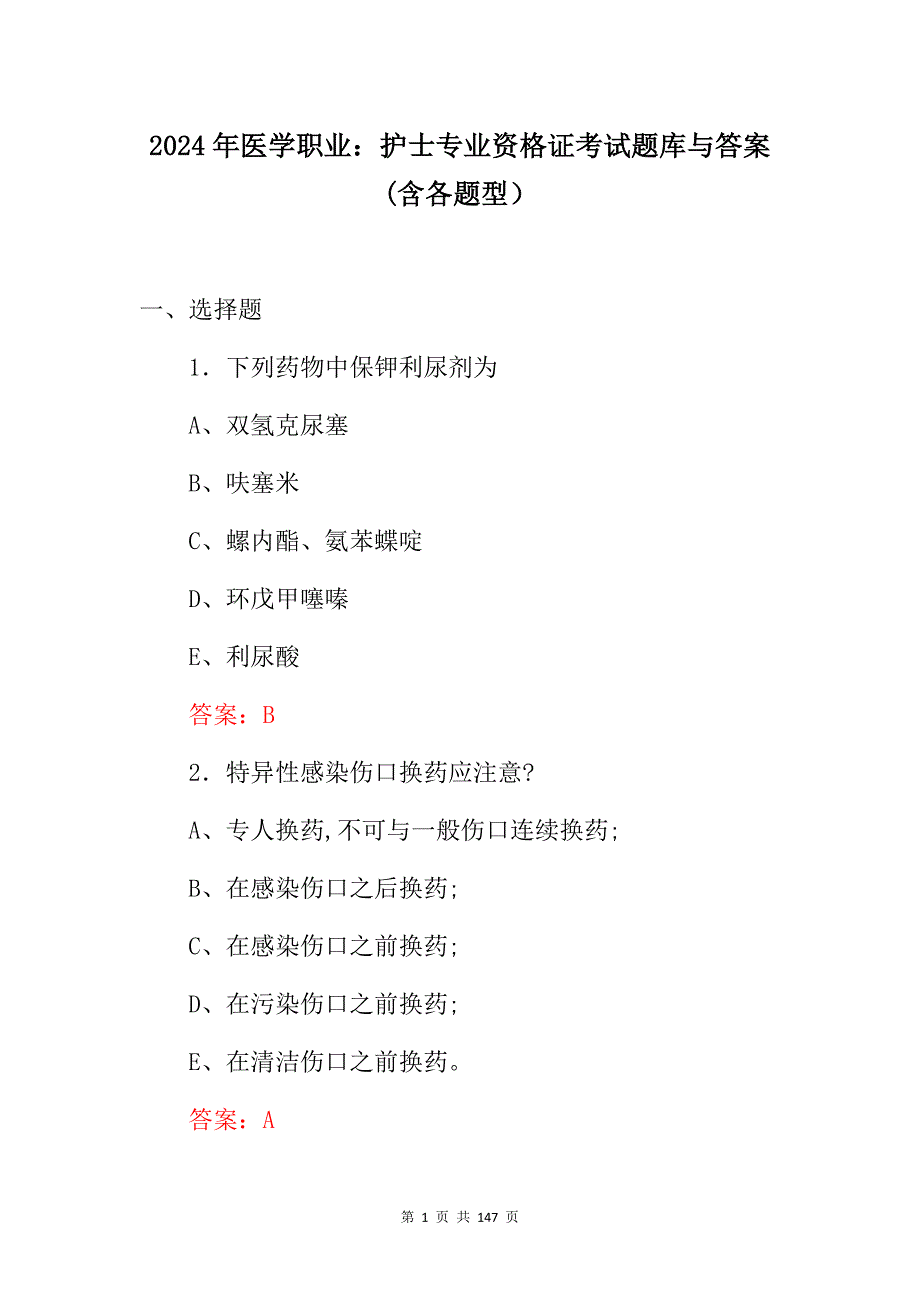 2024年医学职业：护士专业资格证考试题库与答案（含各题型）

一、选择题

1．下列药物中保钾利尿剂为

A、双氢克尿塞

B、呋塞米

C、螺内酯、氨苯蝶啶

D、环戊甲噻嗪

E、利尿酸

答案：B

2．特异性感染伤口换药应注意?

A、专人换药,不可与一般伤口连续换药;

B、在感染伤口之后换药;

C、在感染伤口之前换药;

D、在污染伤口之前换药;

E、在清洁伤口之前换药。

答案：A

第 1 页 共 147 页